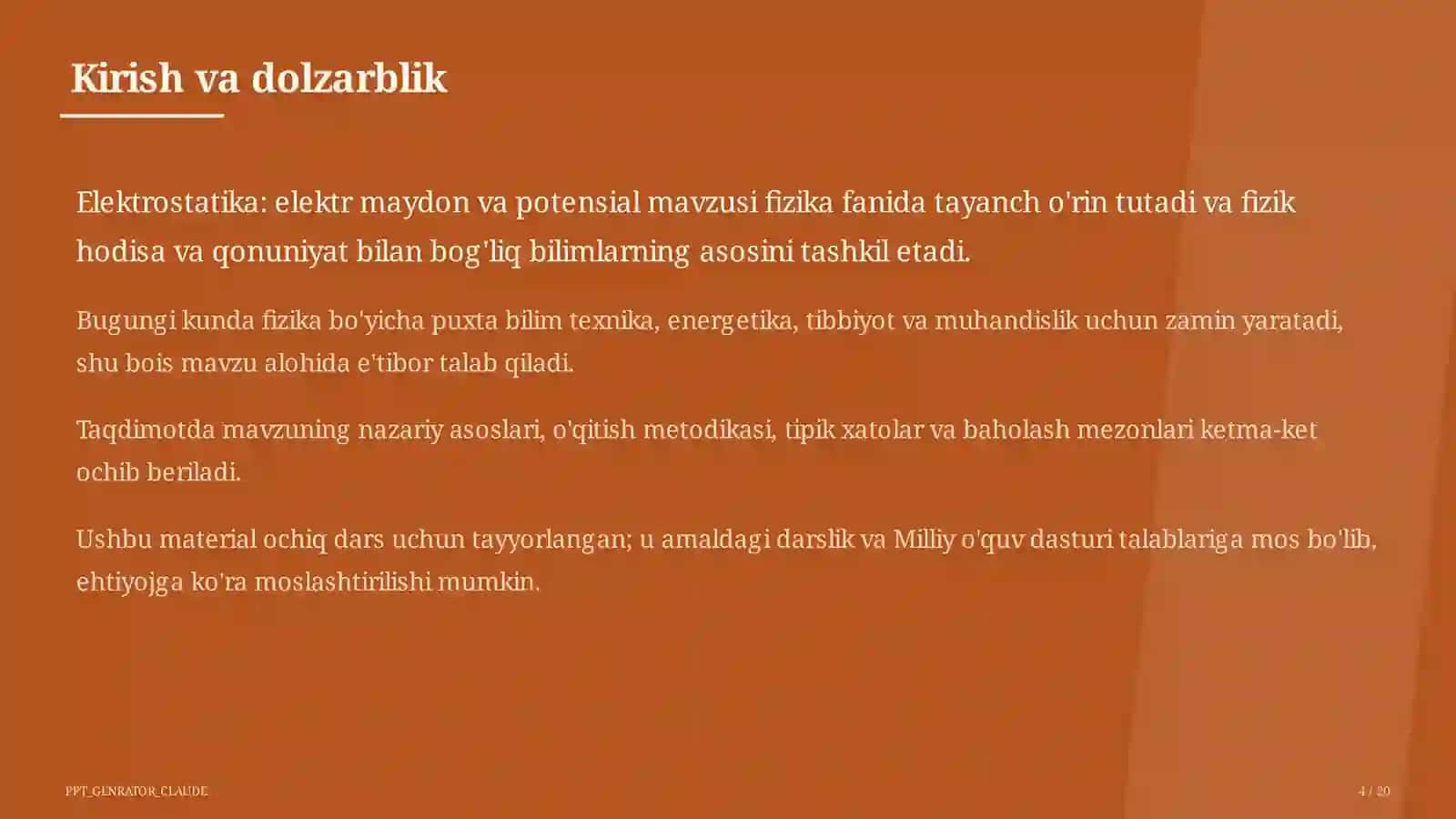 Kirish va dolzarblik

Elektrostatika: elektr maydon va potensial mavzusi fizika fanida tayanch o'rin tutadi va fizik hodisa va qonuniyat bilan bog'liq bilimlarning asosini tashkil etadi.

Bugungi kunda fizika bo'yicha puxta bilim texnika, energetika, tibbiyot va muhandislik uchun zamin yaratadi, shu bois mavzu alohida e'tibor talab qiladi.

Taqdimotda mavzuning nazariy asoslari, o'qitish metodikasi, tipik xatolar va baholash mezonlari ketma-ket ochib beriladi.

Ushbu material ochiq dars uchun tayyorlangan; u amaldagi darslik va Milliy o'quv dasturi talablariga mos bo'lib, ehtiyojga ko'ra moslashtirilishi mumkin.

PPT_GENRATOR_CLAUDE

4 / 20